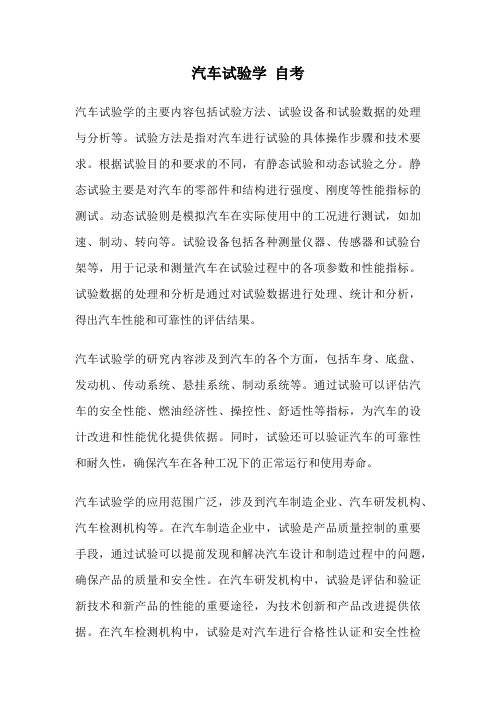 汽车试验学 自考

汽车试验学的主要内容包括试验方法、试验设备和试验数据的处理与分析等。试验方法是指对汽车进行试验的具体操作步骤和技术要求。根据试验目的和要求的不同，有静态试验和动态试验之分。静态试验主要是对汽车的零部件和结构进行强度、刚度等性能指标的测试。动态试验则是模拟汽车在实际使用中的工况进行测试，如加速、制动、转向等。试验设备包括各种测量仪器、传感器和试验台架等，用于记录和测量汽车在试验过程中的各项参数和性能指标。试验数据的处理和分析是通过对试验数据进行处理、统计和分析，得出汽车性能和可靠性的评估结果。

汽车试验学的研究内容涉及到汽车的各个方面，包括车身、底盘、发动机、传动系统、悬挂系统、制动系统等。通过试验可以评估汽车的安全性能、燃油经济性、操控性、舒适性等指标，为汽车的设计改进和性能优化提供依据。同时，试验还可以验证汽车的可靠性和耐久性，确保汽车在各种工况下的正常运行和使用寿命。

汽车试验学的应用范围广泛，涉及到汽车制造企业、汽车研发机构、汽车检测机构等。在汽车制造企业中，试验是产品质量控制的重要手段，通过试验可以提前发现和解决汽车设计和制造过程中的问题，确保产品的质量和安全性。在汽车研发机构中，试验是评估和验证新技术和新产品的性能的重要途径，为技术创新和产品改进提供依据。在汽车检测机构中，试验是对汽车进行合格性认证和安全性检